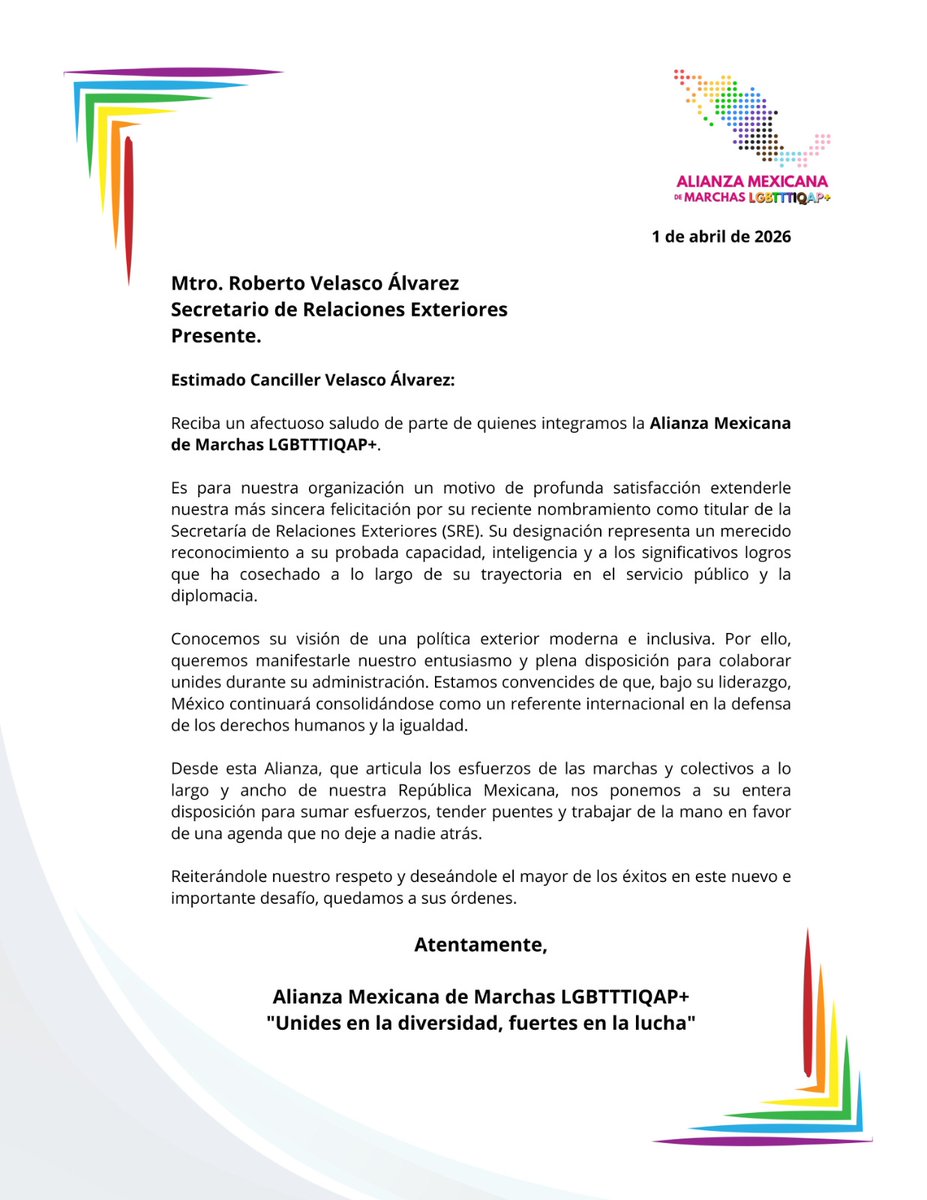 ALIANZA MEXICANA
DE MARCHAS LGBTTTIQAP+

1 de abril de 2026

Mtro. Roberto Velasco Álvarez
Secretario de Relaciones Exteriores
Presente.

Estimado Canciller Velasco Álvarez:

Reciba un afectuoso saludo de parte de quienes integramos la Alianza Mexicana de Marchas LGBTTTIQAP+.

Es para nuestra organización un motivo de profunda satisfacción extenderle nuestra más sincera felicitación por su reciente nombramiento como titular de la Secretaría de Relaciones Exteriores (SRE). Su designación representa un merecido reconocimiento a su probada capacidad, inteligencia y a los significativos logros que ha cosechado a lo largo de su trayectoria en el servicio público y la diplomacia.

Conocemos su visión de una política exterior moderna e inclusiva. Por ello, queremos manifestarle nuestro entusiasmo y plena disposición para colaborar unides durante su administración. Estamos convencides de que, bajo su liderazgo, México continuará consolidándose como un referente internacional en la defensa de los derechos humanos y la igualdad.

Desde esta Alianza, que articula los esfuerzos de las marchas y colectivos a lo largo y ancho de nuestra República Mexicana, nos ponemos a su entera disposición para sumar esfuerzos, tender puentes y trabajar de la mano en favor de una agenda que no deje a nadie atrás.

Reiterándole nuestro respeto y deseándole el mayor de los éxitos en este nuevo e importante desafío, quedamos a sus órdenes.

Atentamente,

Alianza Mexicana de Marchas LGBTTTIQAP+
"Unides en la diversidad, fuertes en la lucha"